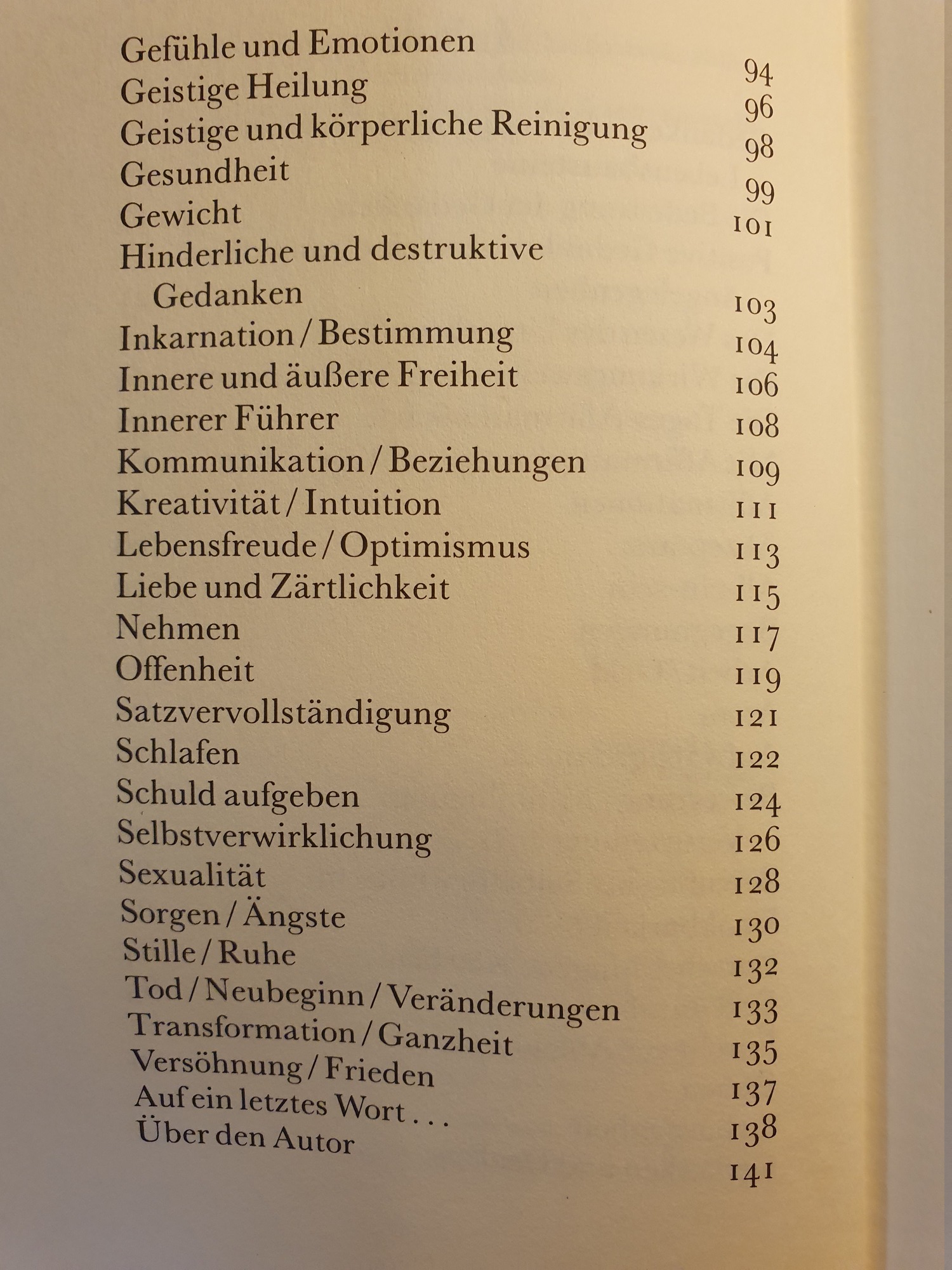 Gefühle und Emotionen 94
Geistige Heilung 96
Geistige und körperliche Reinigung 98
Gesundheit 99
Gewicht 101
Hinderliche und destruktive Gedanken 103
Inkarnation / Bestimmung 104
Innere und äußere Freiheit 106
Innerer Führer 108
Kommunikation / Beziehungen 109
Kreativität / Intuition 111
Lebensfreude / Optimismus 113
Liebe und Zärtlichkeit 115
Nehmen 117
Offenheit 119
Satzvervollständigung 121
Schlafen 122
Schuld aufgeben 124
Selbstverwirklichung 126
Sexualität 128
Sorgen / Ängste 130
Stille / Ruhe 132
Tod / Neubeginn / Veränderungen 133
Transformation / Ganzheit 135
Versöhnung / Frieden 137
Auf ein letztes Wort . . . 138
Über den Autor 141